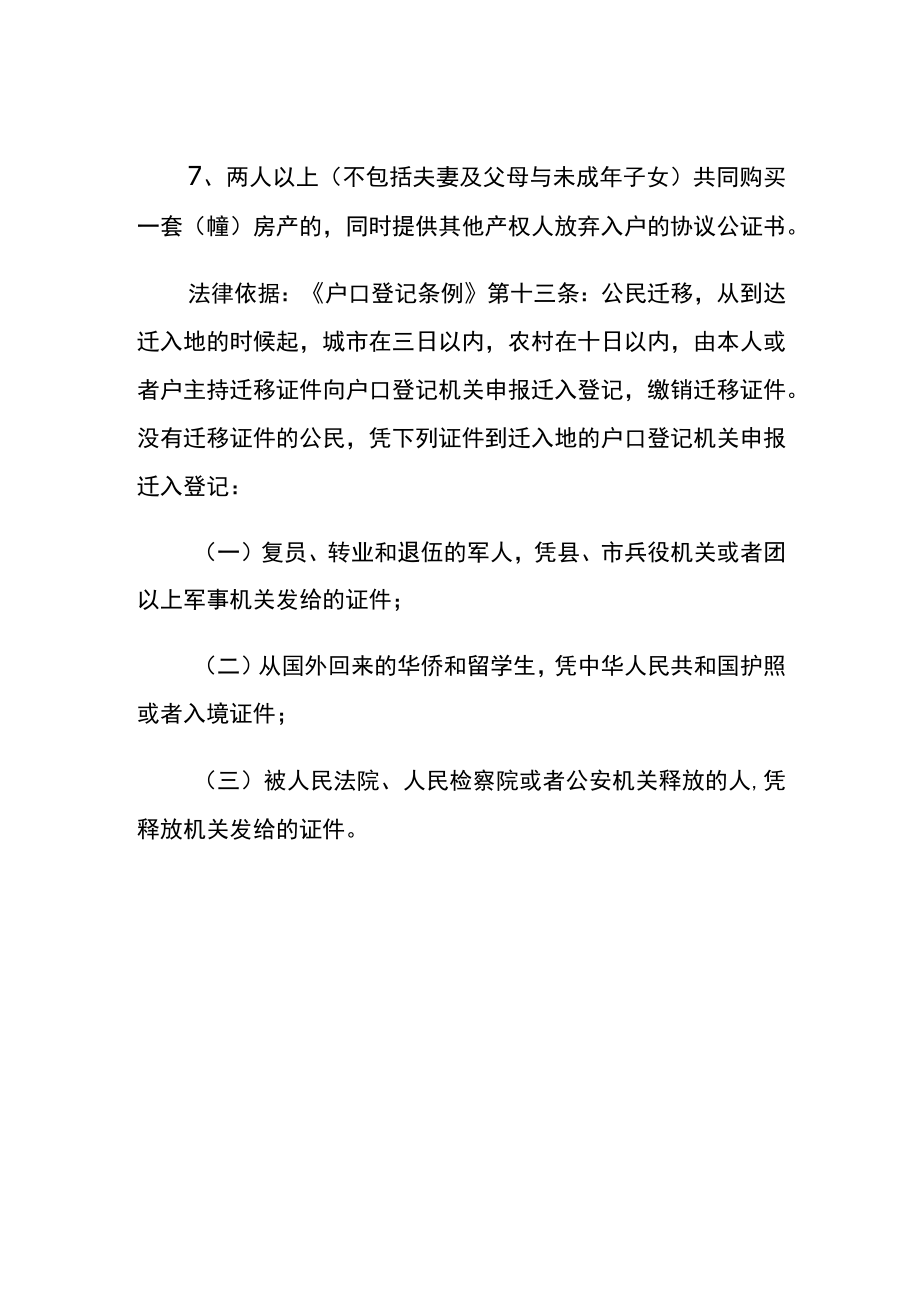 7、两人以上（不包括夫妻及父母与未成年子女）共同购买一套（幢）房产的，同时提供其他产权人放弃入户的协议公证书。

法律依据：《户口登记条例》第十三条：公民迁移，从到达迁入地的时候起，城市在三日以内，农村在十日以内，由本人或者户主持迁移证件向户口登记机关申报迁入登记，缴销迁移证件。没有迁移证件的公民，凭下列证件到迁入地的户口登记机关申报迁入登记：

（一）复员、转业和退伍的军人，凭县、市兵役机关或者团以上军事机关发给的证件；

（二）从国外回来的华侨和留学生，凭中华人民共和国护照或者入境证件；

（三）被人民法院、人民检察院或者公安机关释放的人，凭释放机关发给的证件。